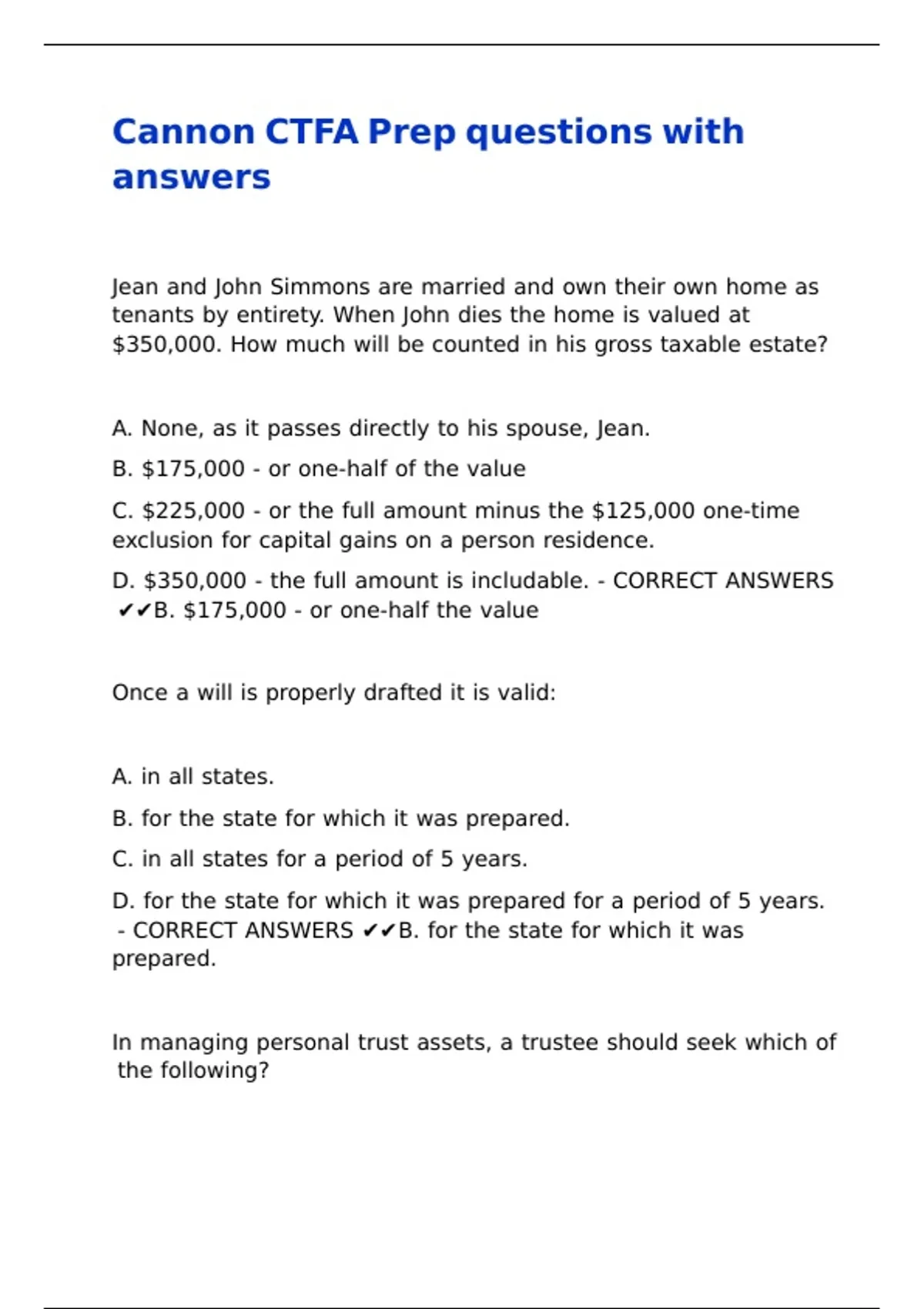 Cannon CTFA Prep questions with answers

Jean and John Simmons are married and own their own home as tenants by entirety. When John dies the home is valued at \$350,000. How much will be counted in his gross taxable estate?

A. None, as it passes directly to his spouse, Jean.

B. \$175,000 - or one-half of the value

C. \$225,000 - or the full amount minus the \$125,000 one-time exclusion for capital gains on a person residence.

D. \$350,000 - the full amount is includable. - CORRECT ANSWERS ✔✔B. \$175,000 - or one-half the value

Once a will is properly drafted it is valid:

A. in all states.

B. for the state for which it was prepared.

C. in all states for a period of 5 years.

D. for the state for which it was prepared for a period of 5 years. - CORRECT ANSWERS ✔✔B. for the state for which it was prepared.

In managing personal trust assets, a trustee should seek which of the following?